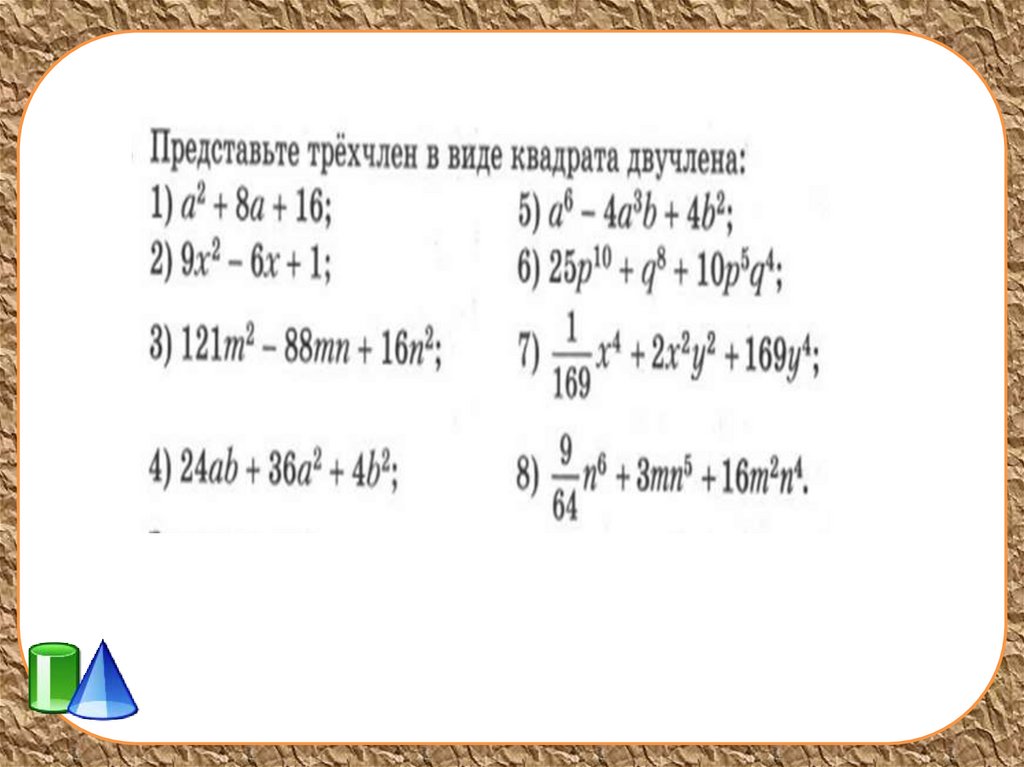 Представьте трёхчлен в виде квадрата двучлена:

1) $a^2 + 8a + 16$;

2) $9x^2 - 6x + 1$;

3) $121m^2 - 88mn + 16n^2$;

4) $24ab + 36a^2 + 4b^2$;

5) $a^6 - 4a^3b + 4b^2$;

6) $25p^{10} + q^8 + 10p^5q^4$;

7) $\frac{1}{169}x^4 + 2x^2y^2 + 169y^4$;

8) $\frac{9}{64}n^6 + 3mn^5 + 16m^2n^4$.